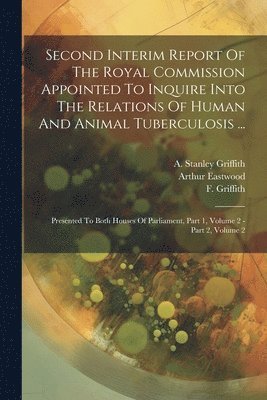 Second Interim Report Of The Royal Commission Appointed To Inquire Into The Relations Of Human And Animal Tuberculosis ...

A. Stanley Griffith
Arthur Eastwood
F. Griffith

Presented To Both Houses Of Parliament, Part 1, Volume 2 - Part 2, Volume 2